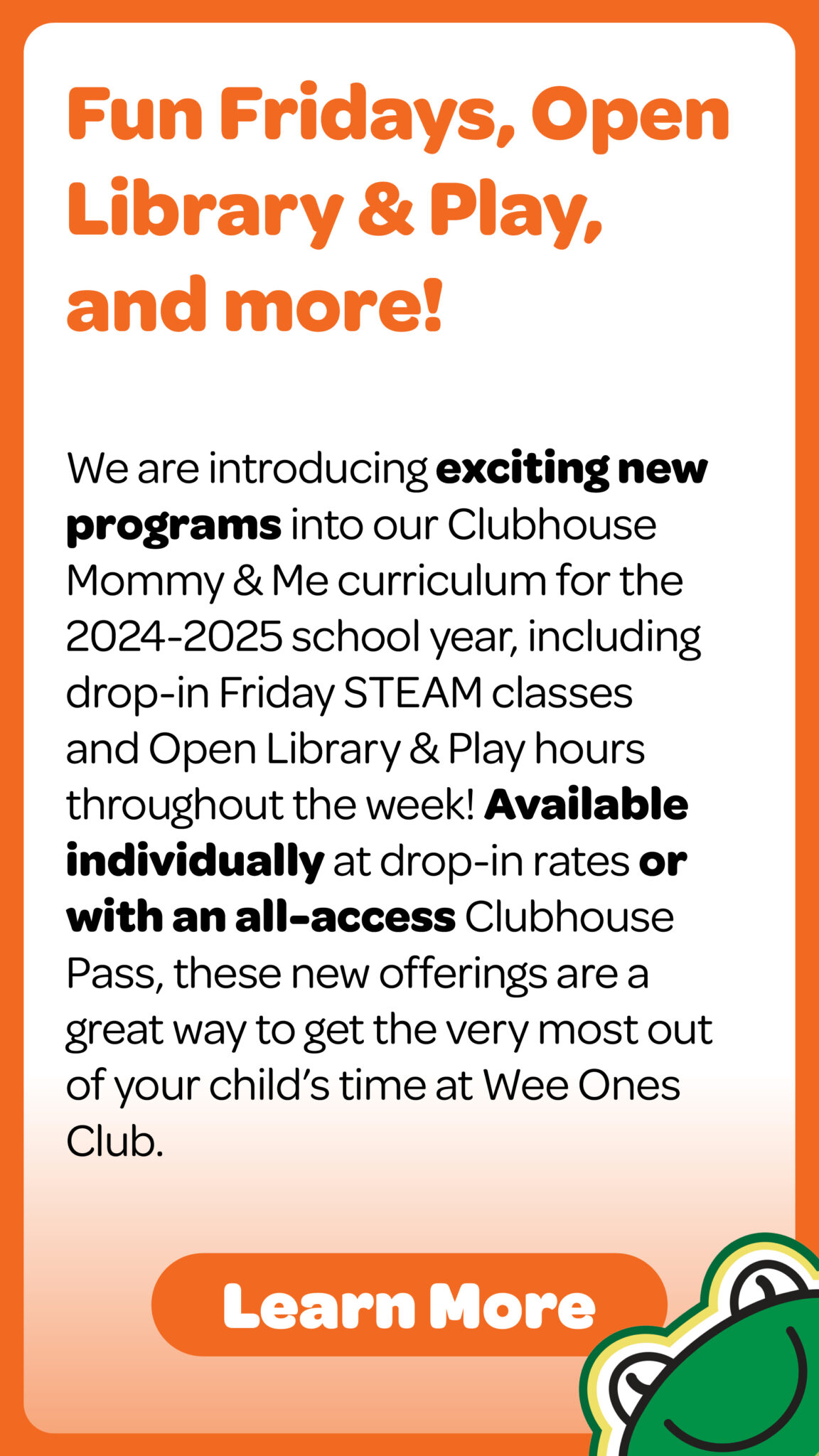 Fun Fridays, Open Library & Play, and more!

We are introducing exciting new programs into our Clubhouse Mommy & Me curriculum for the 2024-2025 school year, including drop-in Friday STEAM classes and Open Library & Play hours throughout the week! Available individually at drop-in rates or with an all-access Clubhouse Pass, these new offerings are a great way to get the very most out of your child's time at Wee Ones Club.

Learn More